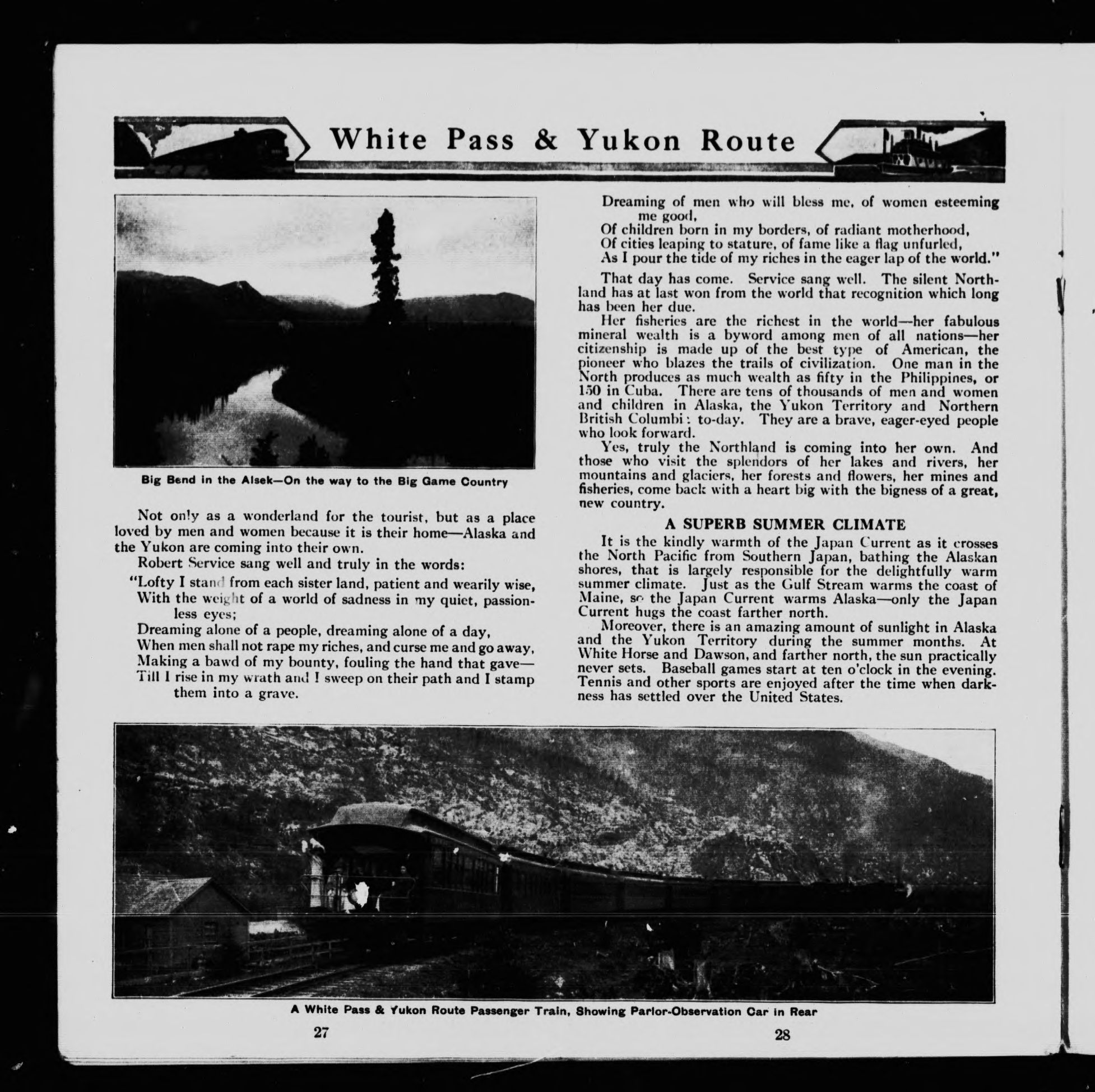 White Pass & Yukon Route

Big Bend in the Alsek—On the way to the Big Game Country

Not only as a wonderland for the tourist, but as a place loved by men and women because it is their home—Alaska and the Yukon are coming into their own.

Robert Service sang well and truly in the words:

"Lofty I stand from each sister land, patient and wearily wise,
With the weight of a world of sadness in my quiet, passionless eyes;
Dreaming alone of a people, dreaming alone of a day,
When men shall not rape my riches, and curse me and go away,
Making a bawd of my bounty, fouling the hand that gave—
Till I rise in my wrath and I sweep on their path and I stamp them into a grave.

Dreaming of men who will bless me, of women esteeming me good,
Of children born in my borders, of radiant motherhood,
Of cities leaping to stature, of fame like a flag unfurled,
As I pour the tide of my riches in the eager lap of the world."

That day has come. Service sang well. The silent Northland has at last won from the world that recognition which long has been her due.

Her fisheries are the richest in the world—her fabulous mineral wealth is a byword among men of all nations—her citizenship is made up of the best type of American, the pioneer who blazes the trails of civilization. One man in the North produces as much wealth as fifty in the Philippines, or 150 in Cuba. There are tens of thousands of men and women and children in Alaska, the Yukon Territory and Northern British Columbi: to-day. They are a brave, eager-eyed people who look forward.

Yes, truly the Northland is coming into her own. And those who visit the splendors of her lakes and rivers, her mountains and glaciers, her forests and flowers, her mines and fisheries, come back with a heart big with the bigness of a great, new country.

A SUPERB SUMMER CLIMATE

It is the kindly warmth of the Japan Current as it crosses the North Pacific from Southern Japan, bathing the Alaskan shores, that is largely responsible for the delightfully warm summer climate. Just as the Gulf Stream warms the coast of Maine, so the Japan Current warms Alaska—only the Japan Current hugs the coast farther north.

Moreover, there is an amazing amount of sunlight in Alaska and the Yukon Territory during the summer months. At White Horse and Dawson, and farther north, the sun practically never sets. Baseball games start at ten o'clock in the evening. Tennis and other sports are enjoyed after the time when darkness has settled over the United States.

A White Pass & Yukon Route Passenger Train, Showing Parlor-Observation Car in Rear

27

28